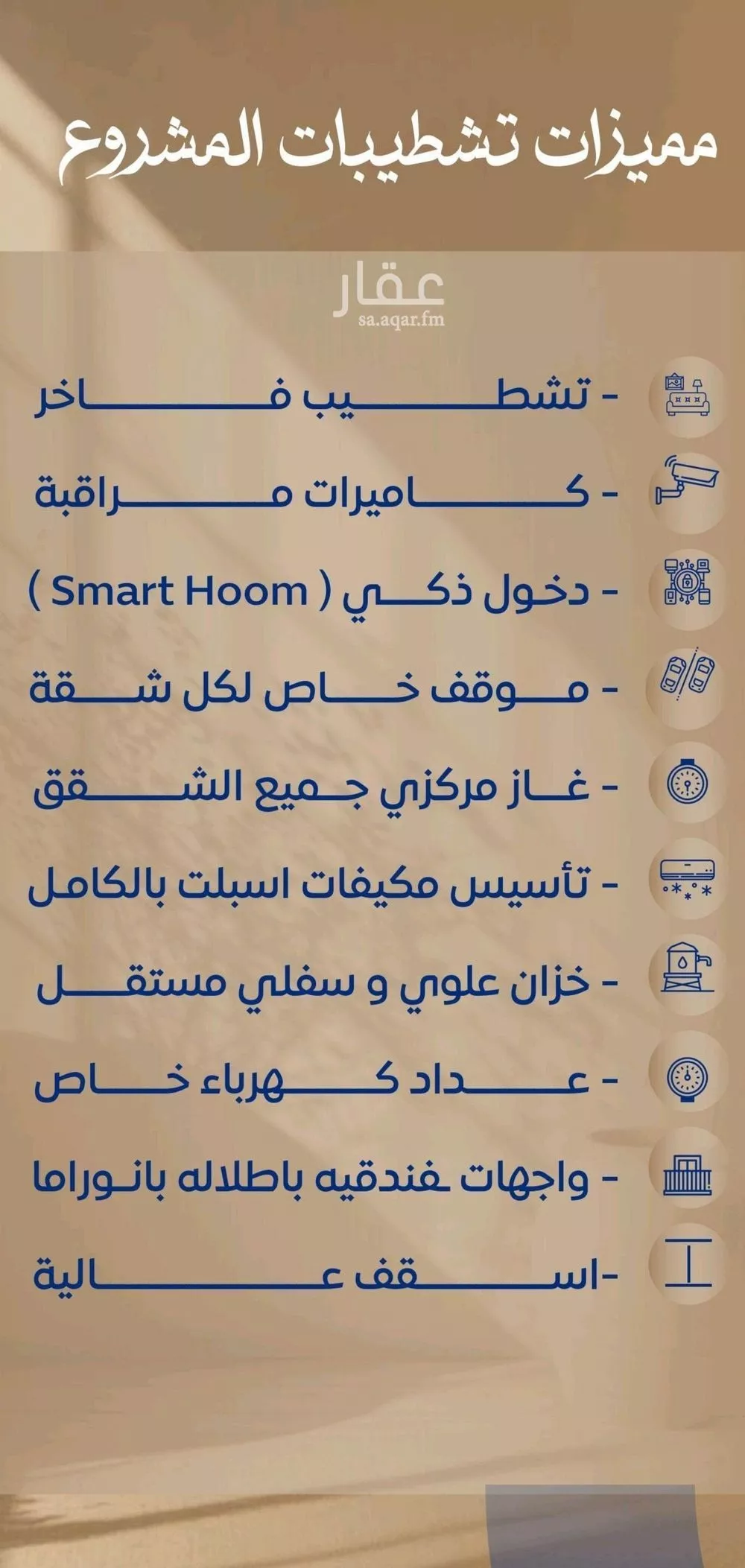 مميزات تشطيبات المشروع

- تشطيب فاخر

- كاميرات مراقبة

- دخول ذكي ( Smart Hoom )

- موقف خاص لكل شقة

- غاز مركزي جميع الشقق

- تأسيس مكيفات اسبلت بالكامل

- خزان علوي و سفلي مستقل

- عداد كهرباء خاص

- واجهات فندقيه باطلاله بانوراما

-اسقف عالية

عقار
sa.aqar.fm